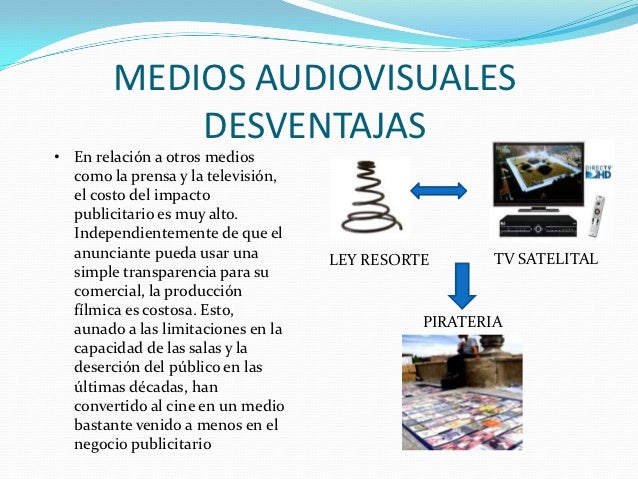 MEDIOS AUDIOVISUALES DESVENTAJAS

• En relación a otros medios como la prensa y la televisión, el costo del impacto publicitario es muy alto. Independientemente de que el anunciante pueda usar una simple transparencia para su comercial, la producción fílmica es costosa. Esto, aunado a las limitaciones en la capacidad de las salas y la deserción del público en las últimas décadas, han convertido al cine en un medio bastante venido a menos en el negocio publicitario

DIRECTV HD

LEY RESORTE

TV SATELITAL

PIRATERIA